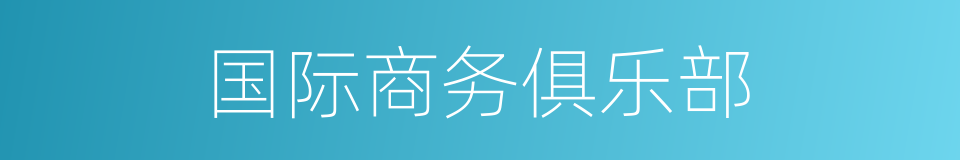 国际商务俱乐部